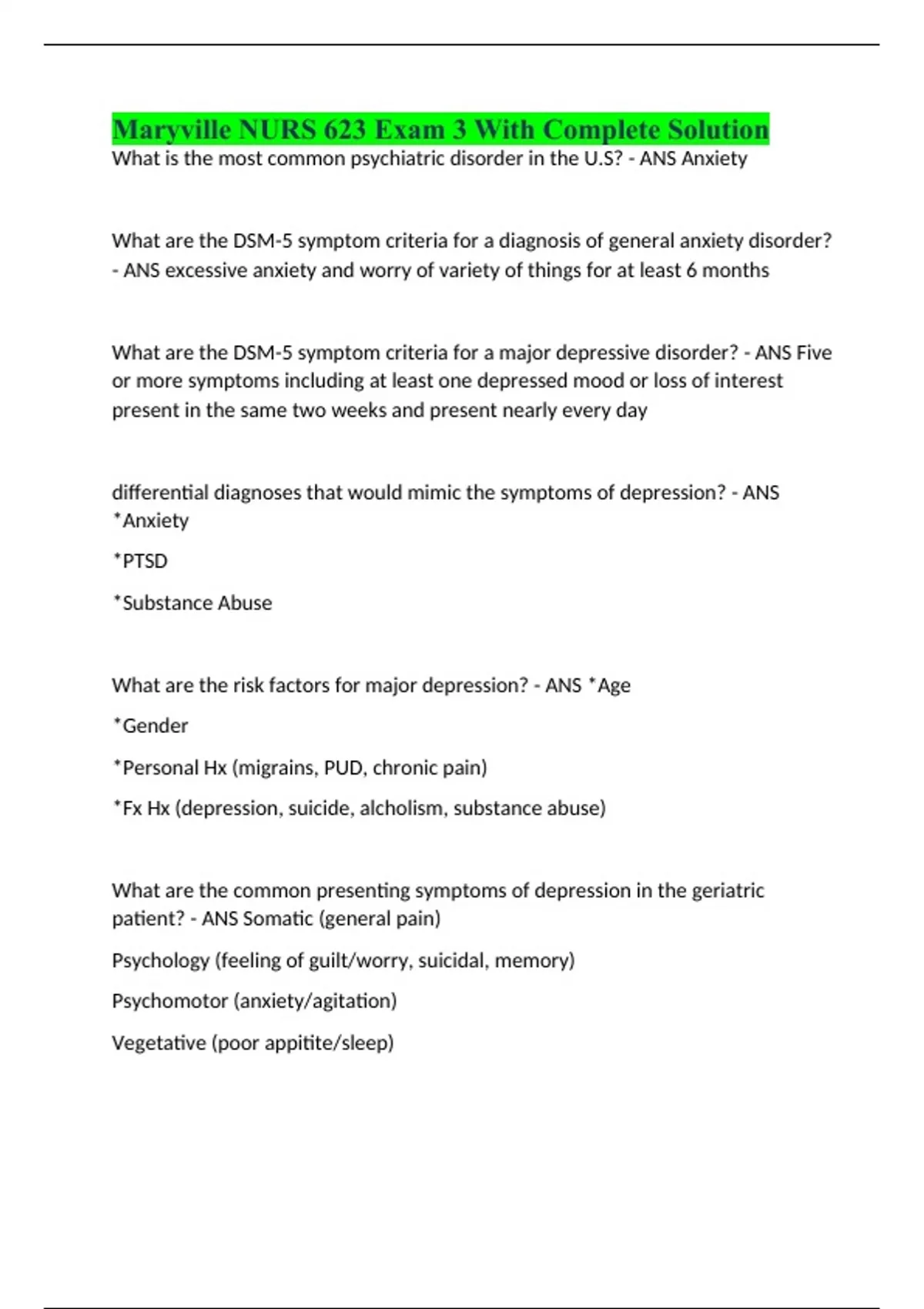 Maryville NURS 623 Exam 3 With Complete Solution

What is the most common psychiatric disorder in the U.S? - ANS Anxiety

What are the DSM-5 symptom criteria for a diagnosis of general anxiety disorder? - ANS excessive anxiety and worry of variety of things for at least 6 months

What are the DSM-5 symptom criteria for a major depressive disorder? - ANS Five or more symptoms including at least one depressed mood or loss of interest present in the same two weeks and present nearly every day

differential diagnoses that would mimic the symptoms of depression? - ANS *Anxiety

*PTSD

*Substance Abuse

What are the risk factors for major depression? - ANS *Age

*Gender

*Personal Hx (migrains, PUD, chronic pain)

*Fx Hx (depression, suicide, alcholism, substance abuse)

What are the common presenting symptoms of depression in the geriatric patient? - ANS Somatic (general pain)

Psychology (feeling of guilt/worry, suicidal, memory)

Psychomotor (anxiety/agitation)

Vegetative (poor appitite/sleep)